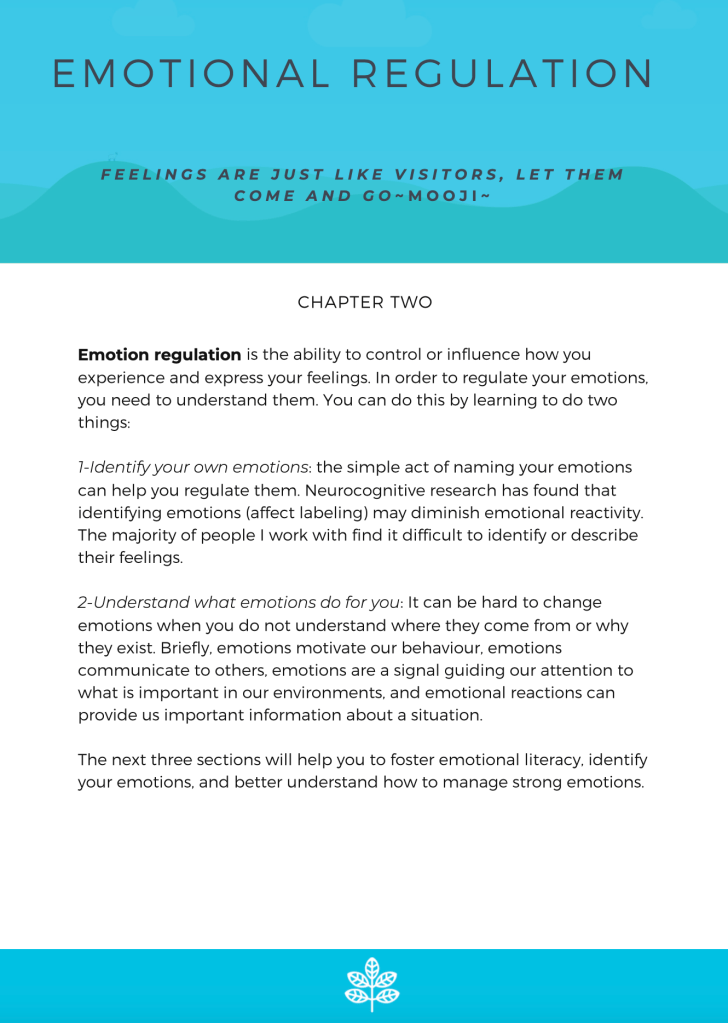 EMOTIONAL REGULATION

FEELINGS ARE JUST LIKE VISITORS, LET THEM COME AND GO~MOOJI~

CHAPTER TWO

Emotion regulation is the ability to control or influence how you experience and express your feelings. In order to regulate your emotions, you need to understand them. You can do this by learning to do two things:

1-Identify your own emotions: the simple act of naming your emotions can help you regulate them. Neurocognitive research has found that identifying emotions (affect labeling) may diminish emotional reactivity. The majority of people I work with find it difficult to identify or describe their feelings.

2-Understand what emotions do for you: It can be hard to change emotions when you do not understand where they come from or why they exist. Briefly, emotions motivate our behaviour, emotions communicate to others, emotions are a signal guiding our attention to what is important in our environments, and emotional reactions can provide us important information about a situation.

The next three sections will help you to foster emotional literacy, identify your emotions, and better understand how to manage strong emotions.